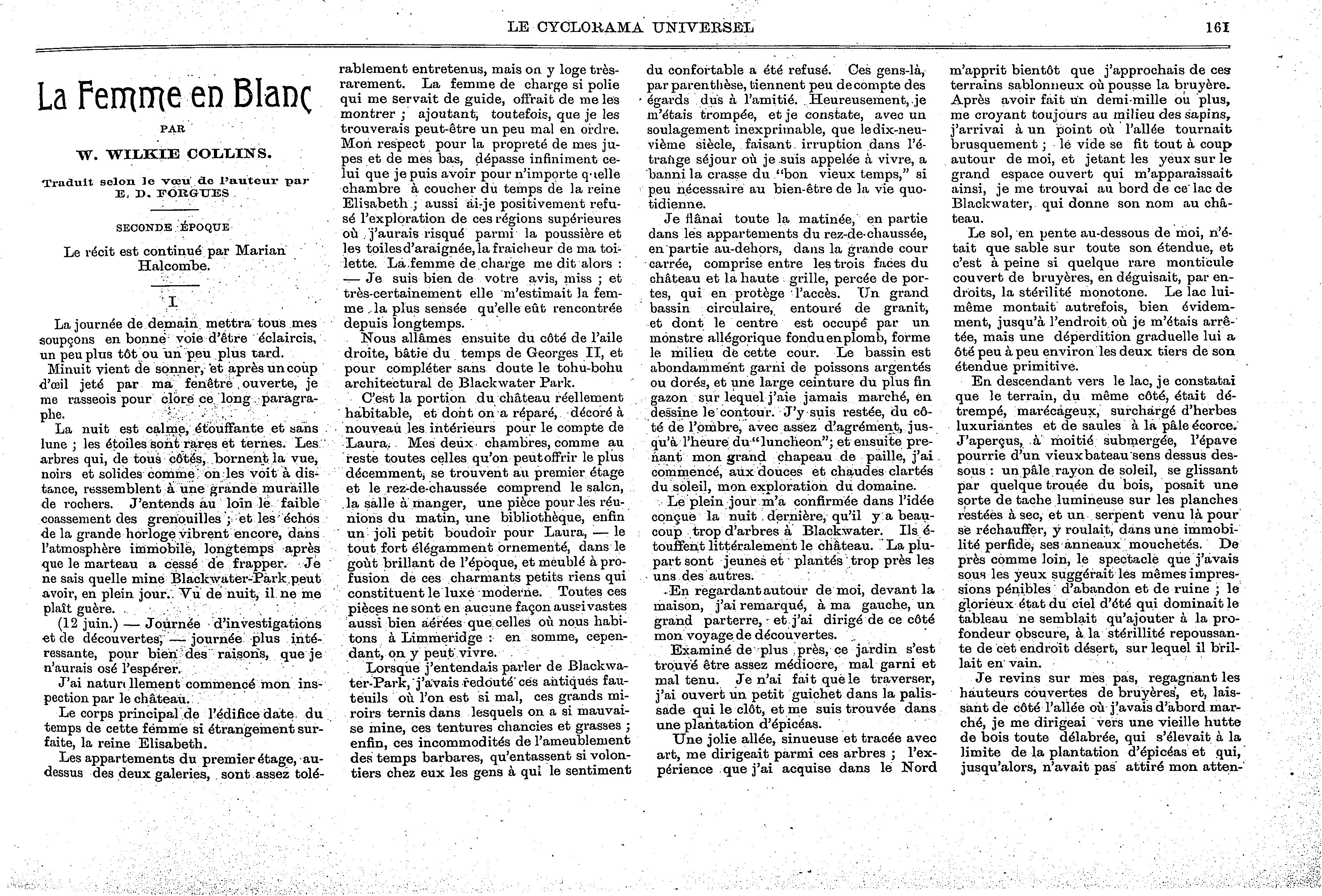 LE CYCLORAMA UNIVERSEL

161

La Femme en Blanc

PAR

W. WILKIE COLLINS.

Traduit selon le vœu de l'auteur par E. D. FORGUES

SECONDE ÉPOQUE

Le récit est continué par Marian Halcombe.

I

La journée de demain mettra tous mes soupçons en bonne voie d'être éclaircis, un peu plus tôt ou un peu plus tard.

Minuit vient de sonner, et après un coup d'œil jeté par ma fenêtre ouverte, je me rasseois pour clore ce long paragraphe.

La nuit est calme, étouffante et sans lune ; les étoiles sont rares et ternes. Les arbres qui, de tous côtés, bornent la vue, noirs et solides comme on les voit à distance, ressemblent à une grande muraille de rochers. J'entends au loin le faible coassement des grenouilles ; et les échos de la grande horloge vibrent encore, dans l'atmosphère immobile, longtemps après que le marteau a cessé de frapper. Je ne sais quelle mine Blackwater-Park peut avoir, en plein jour. Vu de nuit, il ne me plaît guère.

(12 juin.) — Journée d'investigations et de découvertes, — journée plus intéressante, pour bien des raisons, que je n'aurais osé l'espérer.

J'ai naturellement commencé mon inspection par le château.

Le corps principal de l'édifice date du temps de cette femme si étrangement surfaite, la reine Elisabeth.

Les appartements du premier étage, au-dessus des deux galeries, sont assez tolérablement entretenus, mais on y loge très-rarement. La femme de charge si polie qui me servait de guide, offrait de me les montrer ; ajoutant, toutefois, que je les trouverais peut-être un peu mal en ordre. Mon respect pour la propreté de mes jupes et de mes bas, dépasse infiniment celui que je puis avoir pour n'importe quelle chambre à coucher du temps de la reine Elisabeth ; aussi ai-je positivement refusé l'exploration de ces régions supérieures où j'aurais risqué parmi la poussière et les toiles d'araignée, la fraicheur de ma toilette. La femme de charge me dit alors : — Je suis bien de votre avis, miss ; et très-certainement elle m'estimait la femme la plus sensée qu'elle eût rencontrée depuis longtemps.

Nous allâmes ensuite du côté de l'aile droite, bâtie du temps de Georges II, et pour compléter sans doute le tohu-bohu architectural de Blackwater Park.

C'est la portion du château réellement habitable, et dont on a réparé, décoré à nouveau les intérieurs pour le compte de Laura. Mes deux chambres, comme au reste toutes celles qu'on peut offrir le plus décemment, se trouvent au premier étage et le rez-de-chaussée comprend le salon, la salle à manger, une pièce pour les réunions du matin, une bibliothèque, enfin un joli petit boudoir pour Laura, — le tout fort élégamment ornementé, dans le goût brillant de l'époque, et meublé à profusion de ces charmants petits riens qui constituent le luxe moderne. Toutes ces pièces ne sont en aucune façon aussi vastes aussi bien aérées que celles où nous habitons à Limmeridge : en somme, cependant, on y peut vivre.

Lorsque j'entendais parler de Blackwater-Park, j'avais redouté ces antiques fauteuils où l'on est si mal, ces grands miroirs ternis dans lesquels on a si mauvaise mine, ces tentures chancies et grasses ; enfin, ces incommodités de l'ameublement des temps barbares, qu'entassent si volontiers chez eux les gens à qui le sentiment du confortable a été refusé. Ces gens-là, par parenthèse, tiennent peu de compte des égards dus à l'amitié. Heureusement, je m'étais trompée, et je constate, avec un soulagement inexprimable, que le dix-neuvième siècle, faisant irruption dans l'étrange séjour où je suis appelée à vivre, a banni la crasse du "bon vieux temps," si peu nécessaire au bien-être de la vie quotidienne.

Je flânai toute la matinée, en partie dans les appartements du rez-de-chaussée, en partie au-dehors, dans la grande cour carrée, comprise entre les trois faces du château et la haute grille, percée de portes, qui en protège l'accès. Un grand bassin circulaire, entouré de granit, et dont le centre est occupé par un monstre allégorique fondu en plomb, forme le milieu de cette cour. Le bassin est abondamment garni de poissons argentés ou dorés, et une large ceinture du plus fin gazon sur lequel j'aie jamais marché, en dessine le contour. J'y suis restée, du côté de l'ombre, avec assez d'agrément, jusqu'à l'heure du "luncheon"; et ensuite prenant mon grand chapeau de paille, j'ai commencé, aux douces et chaudes clartés du soleil, mon exploration du domaine.

Le plein jour m'a confirmée dans l'idée conçue la nuit dernière, qu'il y a beaucoup trop d'arbres à Blackwater. Ils étouffent littéralement le château. La plupart sont jeunes et plantés trop près les uns des autres.

En regardant autour de moi, devant la maison, j'ai remarqué, à ma gauche, un grand parterre, et j'ai dirigé de ce côté mon voyage de découvertes.

Examiné de plus près, ce jardin s'est trouvé être assez médiocre, mal garni et mal tenu. Je n'ai fait que le traverser, j'ai ouvert un petit guichet dans la palissade qui le clôt, et me suis trouvée dans une plantation d'épicéas.

Une jolie allée, sinueuse et tracée avec art, me dirigeait parmi ces arbres ; l'expérience que j'ai acquise dans le Nord m'apprit bientôt que j'approchais de ces terrains sablonneux où pousse la bruyère. Après avoir fait un demi-mille ou plus, me croyant toujours au milieu des sapins, j'arrivai à un point où l'allée tournait brusquement ; le vide se fit tout à coup autour de moi, et jetant les yeux sur le grand espace ouvert qui m'apparaissait ainsi, je me trouvai au bord de ce lac de Blackwater, qui donne son nom au château.

Le sol, en pente au-dessous de moi, n'était que sable sur toute son étendue, et c'est à peine si quelque rare monticule couvert de bruyères, en déguisait, par endroits, la stérilité monotone. Le lac lui-même montait autrefois, bien évidemment, jusqu'à l'endroit où je m'étais arrêtée, mais une déperdition graduelle lui a ôté peu à peu environ les deux tiers de son étendue primitive.

En descendant vers le lac, je constatai que le terrain, du même côté, était détrempé, marécageux, surchargé d'herbes luxuriantes et de saules à la pâle écorce. J'aperçus, à moitié submergée, l'épave pourrie d'un vieux bateau sens dessus dessous : un pâle rayon de soleil, se glissant par quelque trouée du bois, posait une sorte de tache lumineuse sur les planches restées à sec, et un serpent venu là pour se réchauffer, y roulait, dans une immobilité perfide, ses anneaux mouchetés. De près comme loin, le spectacle que j'avais sous les yeux suggérait les mêmes impressions pénibles d'abandon et de ruine ; le glorieux état du ciel d'été qui dominait le tableau ne semblait qu'ajouter à la profondeur obscure, à la stérillité repoussante de cet endroit désert, sur lequel il brillait en vain.

Je revins sur mes pas, regagnant les hauteurs couvertes de bruyères, et, laissant de côté l'allée où j'avais d'abord marché, je me dirigeai vers une vieille hutte de bois toute délabrée, qui s'élevait à la limite de la plantation d'épicéas et qui, jusqu'alors, n'avait pas attiré mon atten-